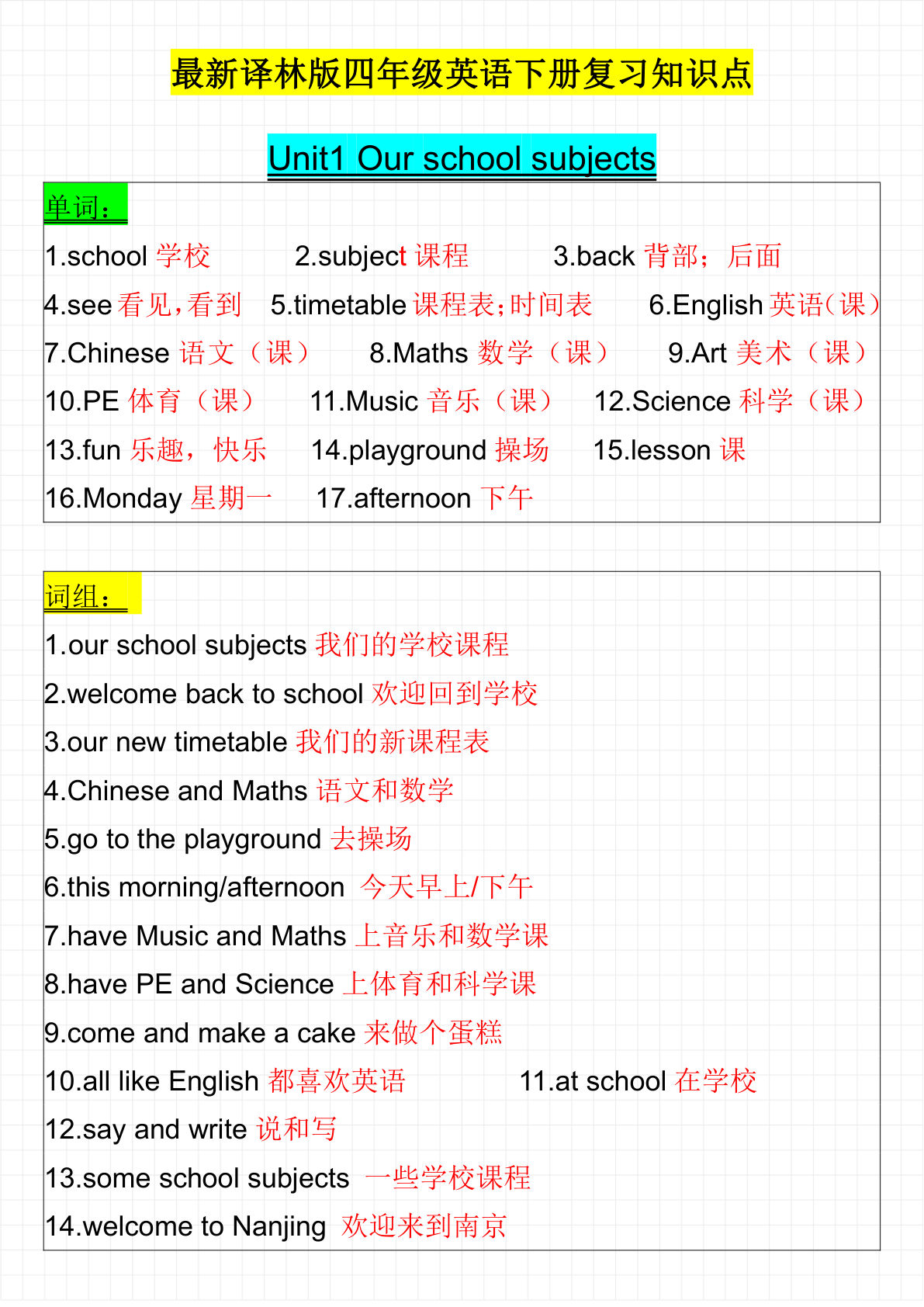 最新译林版四年级英语下册复习知识点

Unit1 Our school subjects

单词：

1.school 学校　2.subject 课程　3.back 背部；后面

4.see 看见，看到　5.timetable 课程表；时间表　6.English 英语（课）

7.Chinese 语文（课）　8.Maths 数学（课）　9.Art 美术（课）

10.PE 体育（课）　11.Music 音乐（课）　12.Science 科学（课）

13.fun 乐趣，快乐　14.playground 操场　15.lesson 课

16.Monday 星期一　17.afternoon 下午

词组：

1.our school subjects 我们的学校课程

2.welcome back to school 欢迎回到学校

3.our new timetable 我们的新课程表

4.Chinese and Maths 语文和数学

5.go to the playground 去操场

6.this morning/afternoon 今天早上/下午

7.have Music and Maths 上音乐和数学课

8.have PE and Science 上体育和科学课

9.come and make a cake 来做个蛋糕

10.all like English 都喜欢英语　11.at school 在学校

12.say and write 说和写

13.some school subjects 一些学校课程

14.welcome to Nanjing 欢迎来到南京